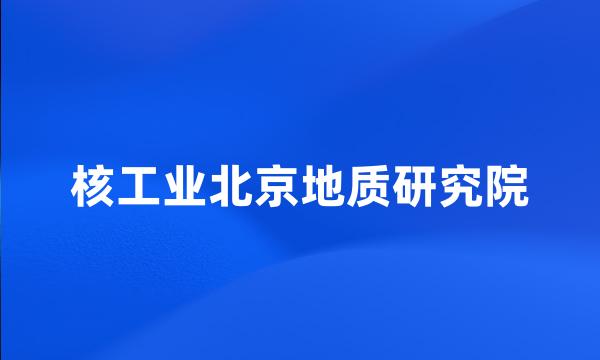 核工业北京地质研究院